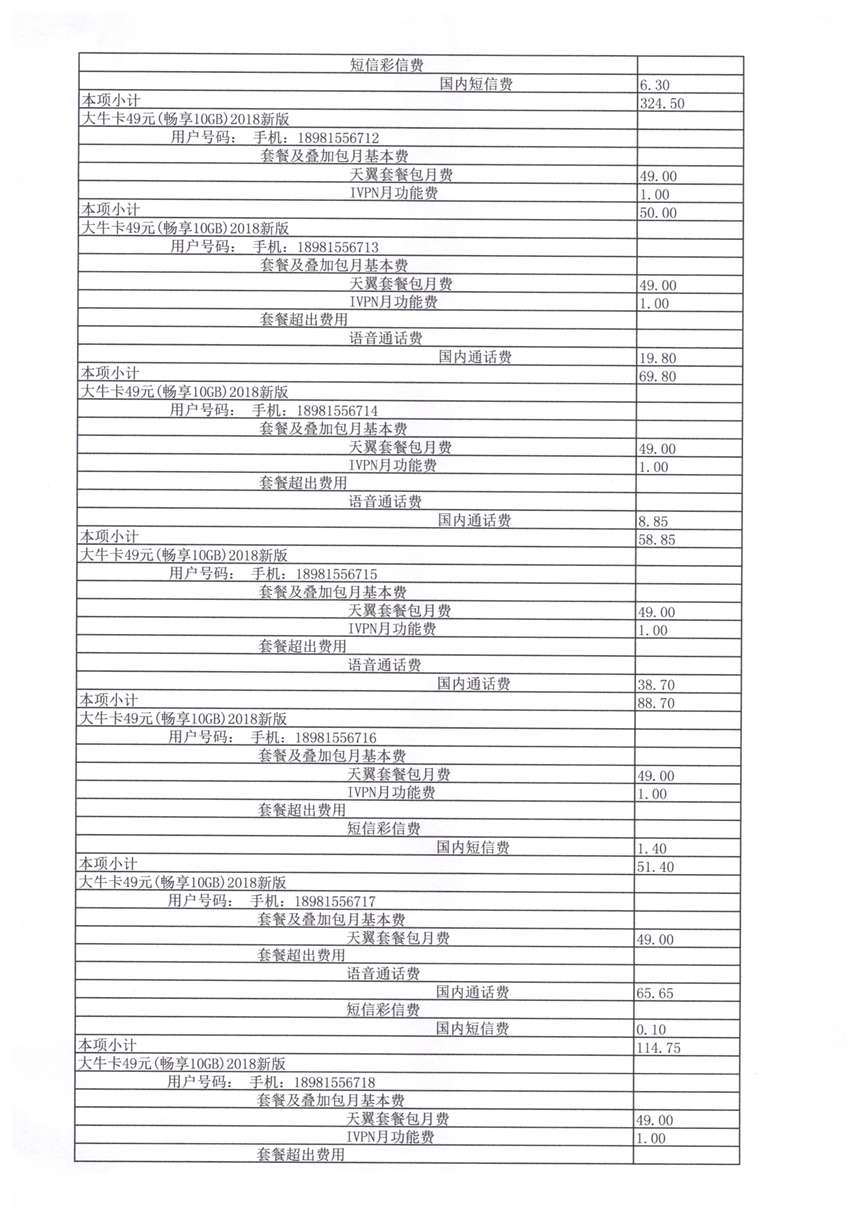 | | |
|---|---|
| 短信彩信费 | |
| 国内短信费 | 6.30 |
| 本项小计 | 324.50 |
| 大牛卡49元(畅享10GB)2018新版 | |
| 用户号码： 手机：18981556712 | |
| 套餐及叠加包月基本费 | |
| 天翼套餐包月费 | 49.00 |
| IVPN月功能费 | 1.00 |
| 本项小计 | 50.00 |
| 大牛卡49元(畅享10GB)2018新版 | |
| 用户号码： 手机：18981556713 | |
| 套餐及叠加包月基本费 | |
| 天翼套餐包月费 | 49.00 |
| IVPN月功能费 | 1.00 |
| 套餐超出费用 | |
| 语音通话费 | |
| 国内通话费 | 19.80 |
| 本项小计 | 69.80 |
| 大牛卡49元(畅享10GB)2018新版 | |
| 用户号码： 手机：18981556714 | |
| 套餐及叠加包月基本费 | |
| 天翼套餐包月费 | 49.00 |
| IVPN月功能费 | 1.00 |
| 套餐超出费用 | |
| 语音通话费 | |
| 国内通话费 | 8.85 |
| 本项小计 | 58.85 |
| 大牛卡49元(畅享10GB)2018新版 | |
| 用户号码： 手机：18981556715 | |
| 套餐及叠加包月基本费 | |
| 天翼套餐包月费 | 49.00 |
| IVPN月功能费 | 1.00 |
| 套餐超出费用 | |
| 语音通话费 | |
| 国内通话费 | 38.70 |
| 本项小计 | 88.70 |
| 大牛卡49元(畅享10GB)2018新版 | |
| 用户号码： 手机：18981556716 | |
| 套餐及叠加包月基本费 | |
| 天翼套餐包月费 | 49.00 |
| IVPN月功能费 | 1.00 |
| 套餐超出费用 | |
| 短信彩信费 | |
| 国内短信费 | 1.40 |
| 本项小计 | 51.40 |
| 大牛卡49元(畅享10GB)2018新版 | |
| 用户号码： 手机：18981556717 | |
| 套餐及叠加包月基本费 | |
| 天翼套餐包月费 | 49.00 |
| 套餐超出费用 | |
| 语音通话费 | |
| 国内通话费 | 65.65 |
| 短信彩信费 | |
| 国内短信费 | 0.10 |
| 本项小计 | 114.75 |
| 大牛卡49元(畅享10GB)2018新版 | |
| 用户号码： 手机：18981556718 | |
| 套餐及叠加包月基本费 | |
| 天翼套餐包月费 | 49.00 |
| IVPN月功能费 | 1.00 |
| 套餐超出费用 | |